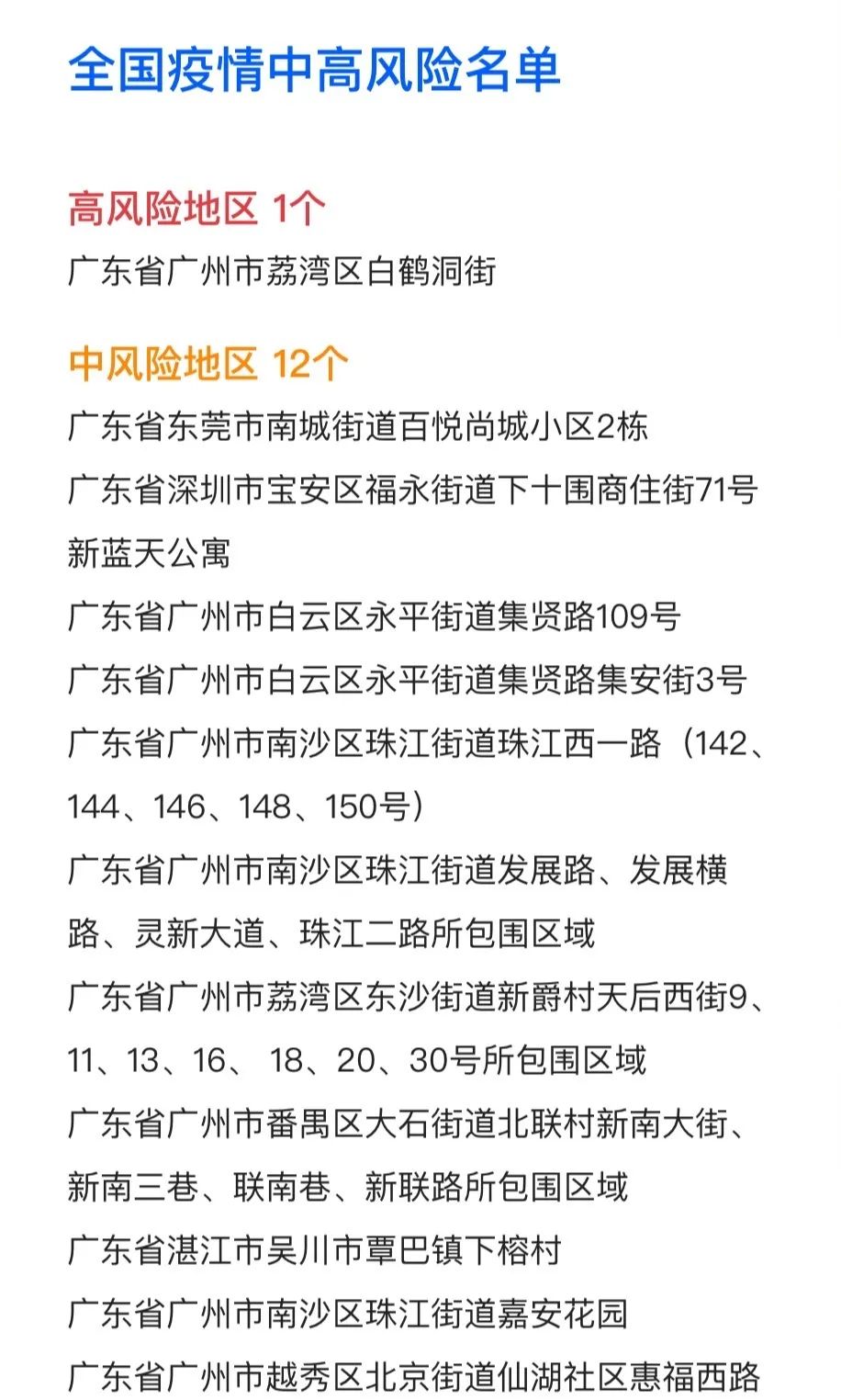 全国疫情中高风险名单

高风险地区 1个

广东省广州市荔湾区白鹤洞街

中风险地区 12个

广东省东莞市南城街道百悦尚城小区2栋

广东省深圳市宝安区福永街道下十围商住街71号新蓝天公寓

广东省广州市白云区永平街道集贤路109号

广东省广州市白云区永平街道集贤路集安街3号

广东省广州市南沙区珠江街道珠江西一路（142、144、146、148、150号）

广东省广州市南沙区珠江街道发展路、发展横路、灵新大道、珠江二路所包围区域

广东省广州市荔湾区东沙街道新爵村天后西街9、11、13、16、 18、20、30号所包围区域

广东省广州市番禺区大石街道北联村新南大街、新南三巷、联南巷、新联路所包围区域

广东省湛江市吴川市覃巴镇下榕村

广东省广州市南沙区珠江街道嘉安花园

广东省广州市越秀区北京街道仙湖社区惠福西路